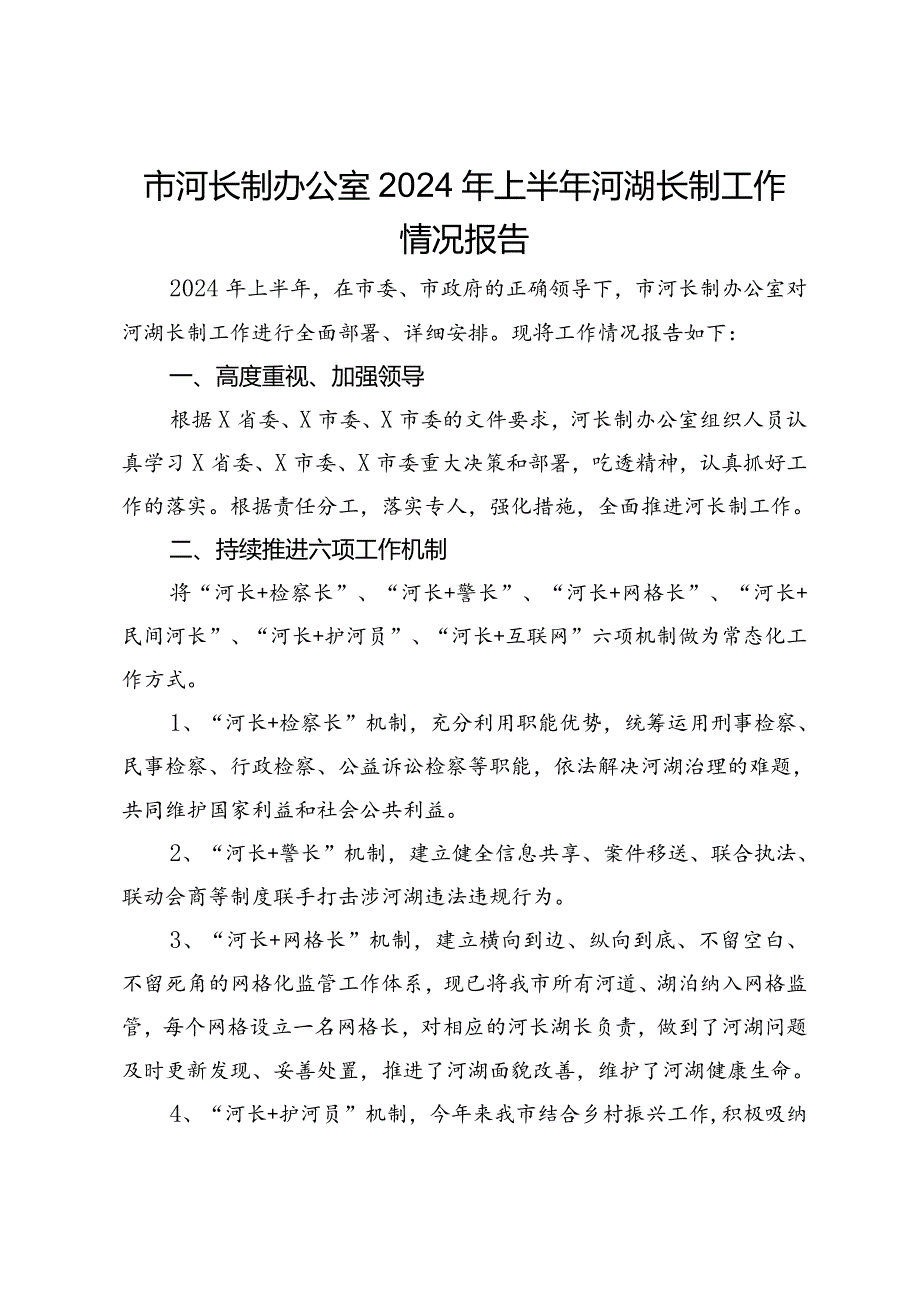 市河长制办公室2024年上半年河湖长制工作情况报告

2024年上半年，在市委、市政府的正确领导下，市河长制办公室对河湖长制工作进行全面部署、详细安排。现将工作情况报告如下：

一、高度重视、加强领导

根据X省委、X市委、X市委的文件要求，河长制办公室组织人员认真学习X省委、X市委、X市委重大决策和部署，吃透精神，认真抓好工作的落实。根据责任分工，落实专人，强化措施，全面推进河长制工作。

二、持续推进六项工作机制

将“河长+检察长”、“河长+警长”、“河长+网格长”、“河长+民间河长”、“河长+护河员”、“河长+互联网”六项机制做为常态化工作方式。

1、“河长+检察长”机制，充分利用职能优势，统筹运用刑事检察、民事检察、行政检察、公益诉讼检察等职能，依法解决河湖治理的难题，共同维护国家利益和社会公共利益。

2、“河长+警长”机制，建立健全信息共享、案件移送、联合执法、联动会商等制度联手打击涉河湖违法违规行为。

3、“河长+网格长”机制，建立横向到边、纵向到底、不留空白、不留死角的网格化监管工作体系，现已将我市所有河道、湖泊纳入网格监管，每个网格设立一名网格长，对相应的河长湖长负责，做到了河湖问题及时更新发现、妥善处置，推进了河湖面貌改善，维护了河湖健康生命。

4、“河长+护河员”机制，今年来我市结合乡村振兴工作，积极吸纳